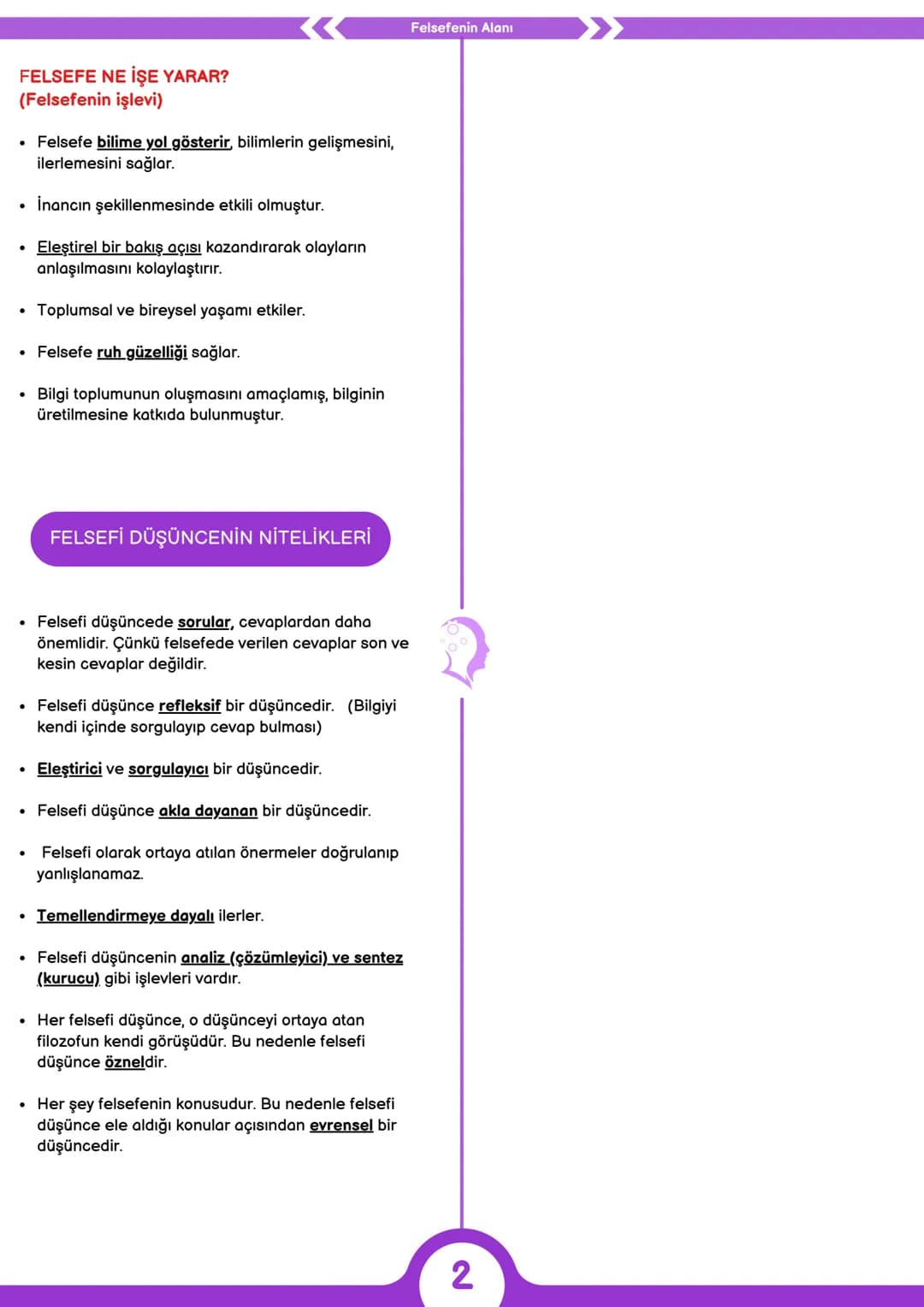 Felsefenin Alanı

FELSEFE NE İŞE YARAR?
(Felsefenin işlevi)

• Felsefe bilime yol gösterir, bilimlerin gelişmesini, ilerlemesini sağlar.

• İnancın şekillenmesinde etkili olmuştur.

• Eleştirel bir bakış açısı kazandırarak olayların anlaşılmasını kolaylaştırır.

• Toplumsal ve bireysel yaşamı etkiler.

• Felsefe ruh güzelliği sağlar.

• Bilgi toplumunun oluşmasını amaçlamış, bilginin üretilmesine katkıda bulunmuştur.

FELSEFİ DÜŞÜNCENİN NİTELİKLERİ

• Felsefi düşüncede sorular, cevaplardan daha önemlidir. Çünkü felsefede verilen cevaplar son ve kesin cevaplar değildir.

• Felsefi düşünce refleksif bir düşüncedir. (Bilgiyi kendi içinde sorgulayıp cevap bulması)

• Eleştirici ve sorgulayıcı bir düşüncedir.

• Felsefi düşünce akla dayanan bir düşüncedir.

• Felsefi olarak ortaya atılan önermeler doğrulanıp yanlışlanamaz.

• Temellendirmeye dayalı ilerler.

• Felsefi düşüncenin analiz (çözümleyici) ve sentez (kurucu) gibi işlevleri vardır.

• Her felsefi düşünce, o düşünceyi ortaya atan filozofun kendi görüşüdür. Bu nedenle felsefi düşünce özneldir.

• Her şey felsefenin konusudur. Bu nedenle felsefi düşünce ele aldığı konular açısından evrensel bir düşüncedir.

2